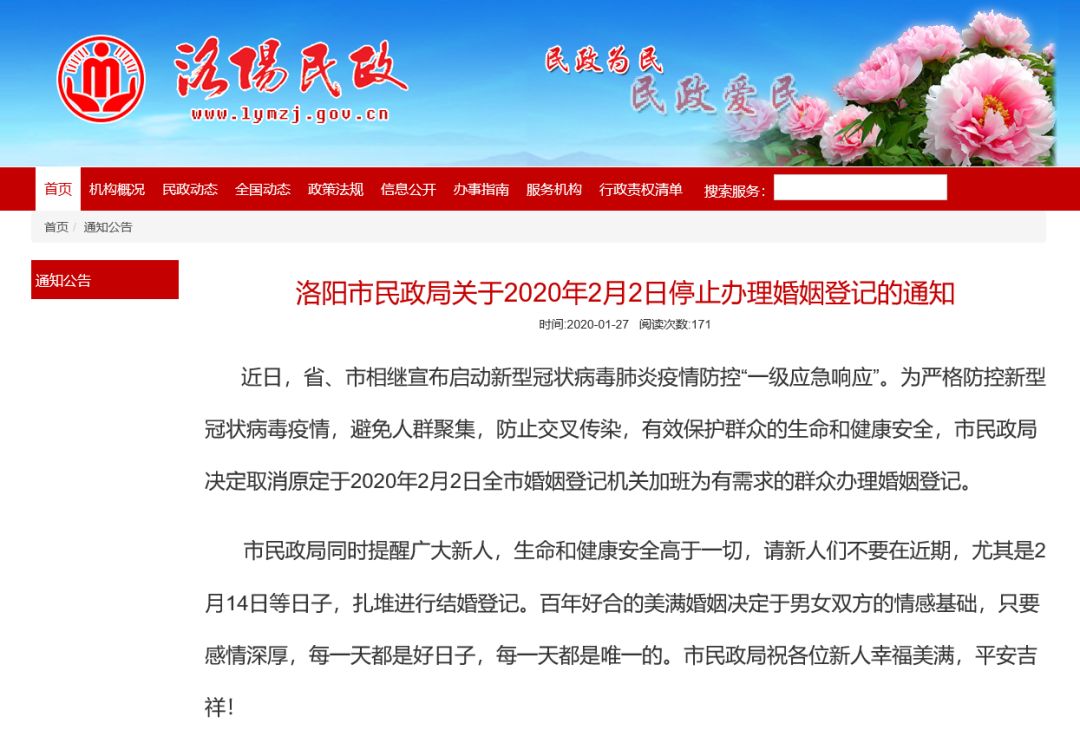 洛陽民政
www.lymzj.gov.cn
民政为民
民政爱民

首页 机构概况 民政动态 全国动态 政策法规 信息公开 办事指南 服务机构 行政责权清单 搜索服务：

首页 / 通知公告

通知公告

洛阳市民政局关于2020年2月2日停止办理婚姻登记的通知

时间:2020-01-27 阅读次数:171

近日，省、市相继宣布启动新型冠状病毒肺炎疫情防控“一级应急响应”。为严格防控新型冠状病毒疫情，避免人群聚集，防止交叉传染，有效保护群众的生命和健康安全，市民政局决定取消原定于2020年2月2日全市婚姻登记机关加班为有需求的群众办理婚姻登记。

市民政局同时提醒广大新人，生命和健康安全高于一切，请新人们不要在近期，尤其是2月14日等日子，扎堆进行结婚登记。百年好合的美满婚姻决定于男女双方的情感基础，只要感情深厚，每一天都是好日子，每一天都是唯一的。市民政局祝各位新人幸福美满，平安吉祥!